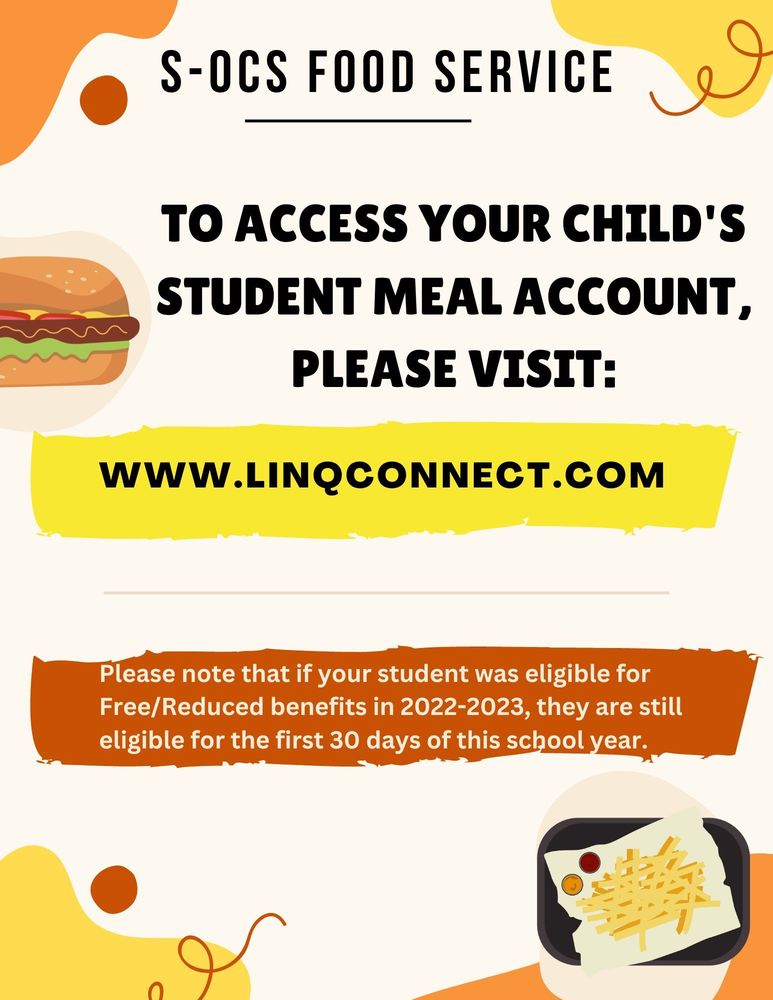 S-OCS FOOD SERVICE

TO ACCESS YOUR CHILD'S STUDENT MEAL ACCOUNT, PLEASE VISIT:

WWW.LINQCONNECT.COM

Please note that if your student was eligible for Free/Reduced benefits in 2022-2023, they are still eligible for the first 30 days of this school year.